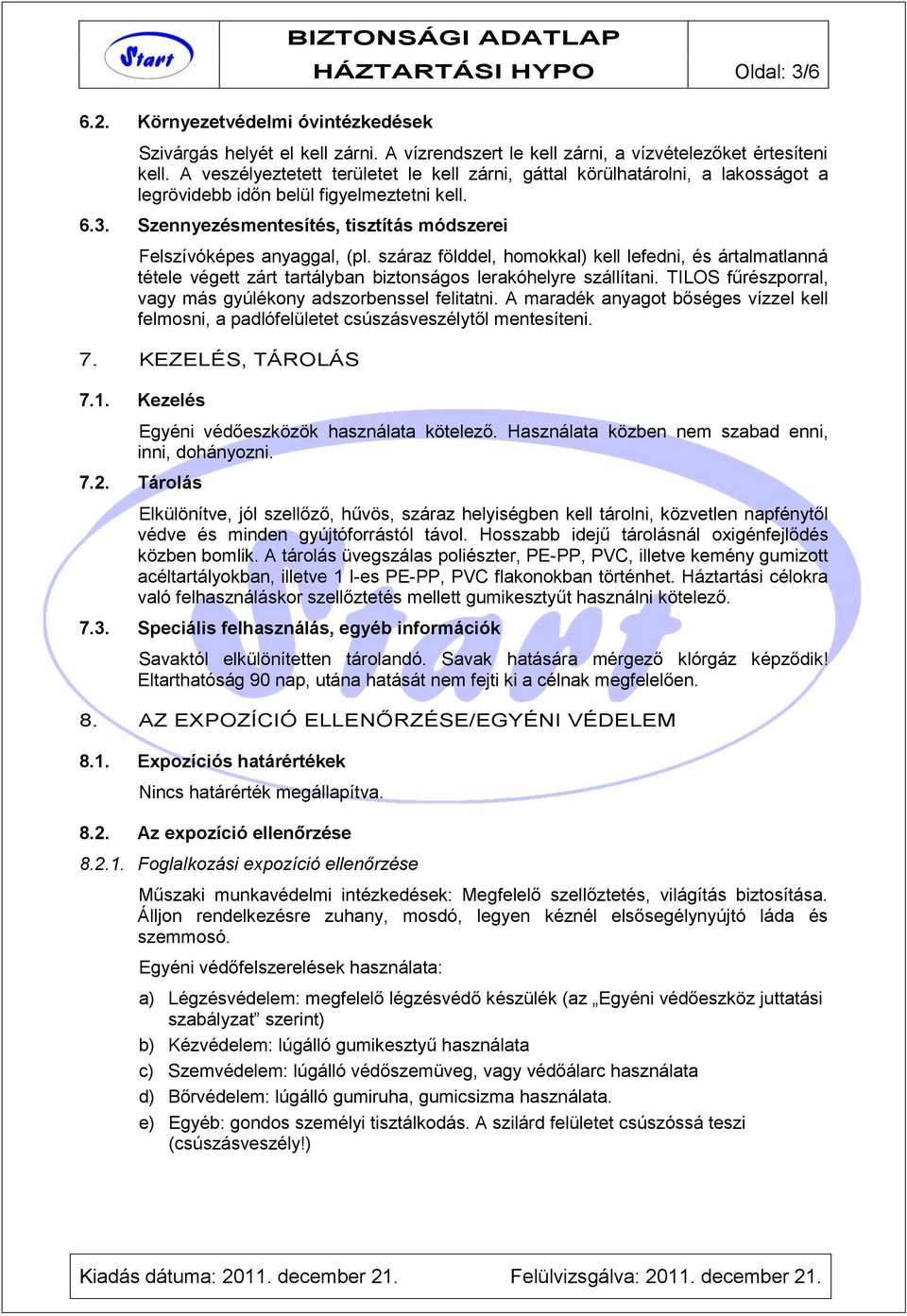 Start

BIZTONSÁGI ADATLAP
HÁZTARTÁSI HYPO

Oldal: 3/6

6.2. Környezetvédelmi óvintézkedések

Szivárgás helyét el kell zárni. A vízrendszert le kell zárni, a vízvételezőket értesíteni kell. A veszélyeztetett területet le kell zárni, gáttal körülhatárolni, a lakosságot a legrövidebb időn belül figyelmeztetni kell.

6.3. Szennyezésmentesítés, tisztítás módszerei

Felszívóképes anyaggal, (pl. száraz földdel, homokkal) kell lefedni, és ártalmatlanná tétele végett zárt tartályban biztonságos lerakóhelyre szállítani. TILOS fűrészporral, vagy más gyúlékony adszorbenssel felitatni. A maradék anyagot bőséges vízzel kell felmosni, a padlófelületet csúszásveszélytől mentesíteni.

7. KEZELÉS, TÁROLÁS

7.1. Kezelés

Egyéni védőeszközök használata kötelező. Használata közben nem szabad enni, inni, dohányozni.

7.2. Tárolás

Elkülönítve, jól szellőző, hűvös, száraz helyiségben kell tárolni, közvetlen napfénytől védve és minden gyújtóforrástól távol. Hosszabb idejű tárolásnál oxigénfejlődés közben bomlik. A tárolás üvegszálas poliészter, PE-PP, PVC, illetve kemény gumizott acéltartályokban, illetve 1 l-es PE-PP, PVC flakonokban történhet. Háztartási célokra való felhasználáskor szellőztetés mellett gumikesztyűt használni kötelező.

7.3. Speciális felhasználás, egyéb információk

Savaktól elkülönítetten tárolandó. Savak hatására mérgező klórgáz képződik! Eltarthatóság 90 nap, utána hatását nem fejti ki a célnak megfelelően.

8. AZ EXPOZÍCIÓ ELLENŐRZÉSE/EGYÉNI VÉDELEM

8.1. Expozíciós határértékek

Nincs határérték megállapítva.

8.2. Az expozíció ellenőrzése

8.2.1. Foglalkozási expozíció ellenőrzése

Műszaki munkavédelmi intézkedések: Megfelelő szellőztetés, világítás biztosítása. Álljon rendelkezésre zuhany, mosdó, legyen kéznél elsősegélynyújtó láda és szemmosó.

Egyéni védőfelszerelések használata:

a) Légzésvédelem: megfelelő légzésvédő készülék (az „Egyéni védőeszköz juttatási szabályzat” szerint)
b) Kézvédelem: lúgálló gumikesztyű használata
c) Szemvédelem: lúgálló védőszemüveg, vagy védőálarc használata
d) Bőrvédelem: lúgálló gumiruha, gumicsizma használata.
e) Egyéb: gondos személyi tisztálkodás. A szilárd felületet csúszóssá teszi (csúszásveszély!)

Kiadás dátuma: 2011. december 21.
Felülvizsgálva: 2011. december 21.